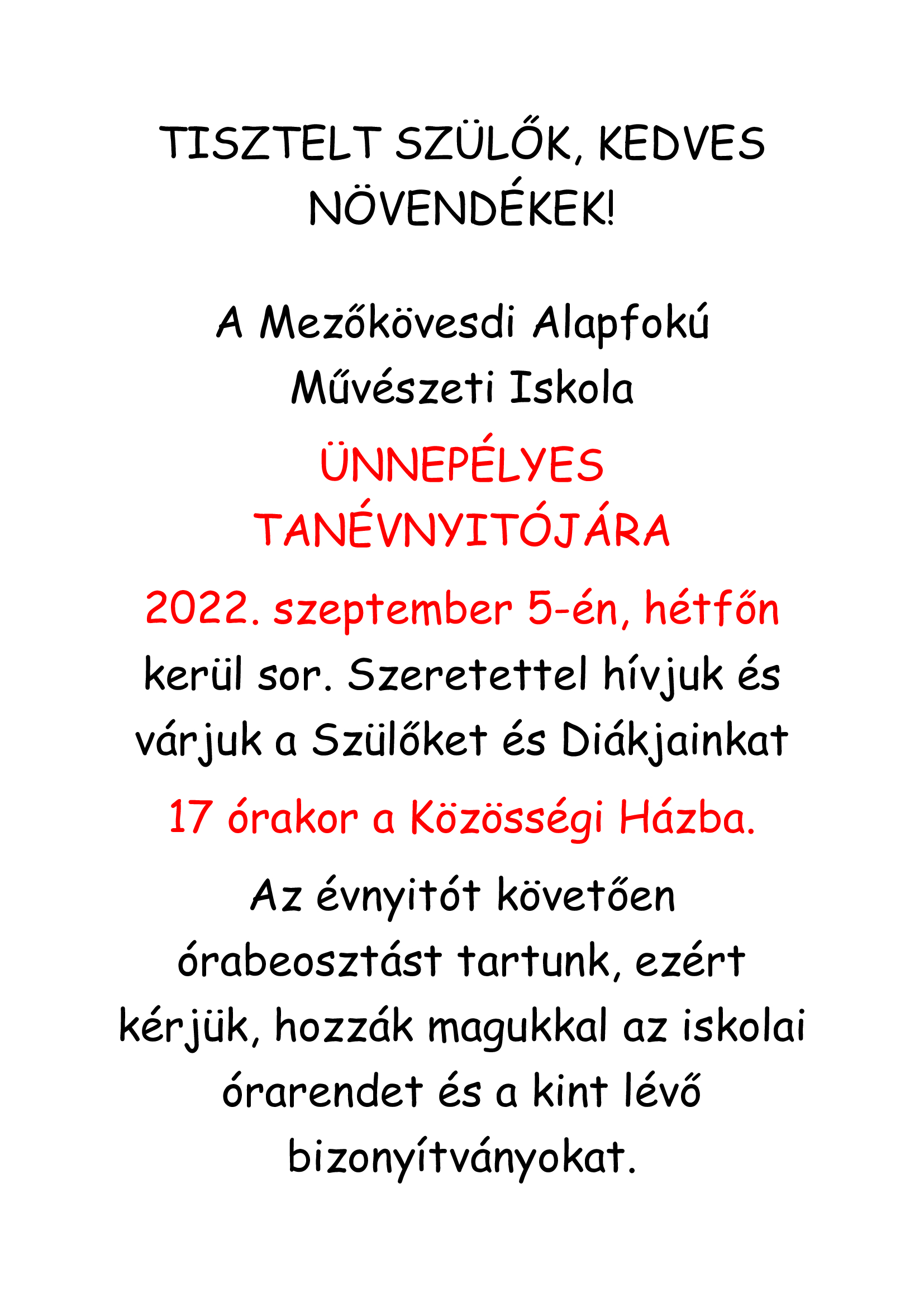 TISZTELT SZÜLŐK, KEDVES NÖVENDÉKEK!

A Mezőkövesdi Alapfokú Művészeti Iskola

ÜNNEPÉLYES TANÉVNYITÓJÁRA

2022. szeptember 5-én, hétfőn

kerül sor. Szeretettel hívjuk és várjuk a Szülőket és Diákjainkat

17 órakor a Közösségi Házba.

Az évnyitót követően órabeosztást tartunk, ezért kérjük, hozzák magukkal az iskolai órarendet és a kint lévő bizonyítványokat.